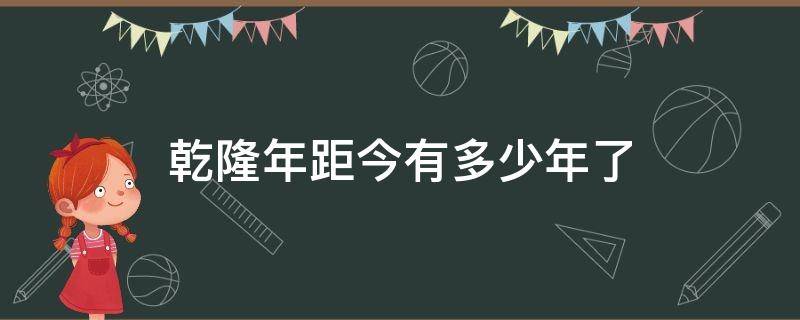 乾隆年距今有多少年了